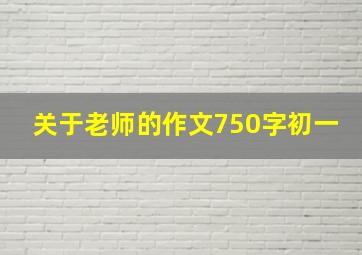 关于老师的作文750字初一